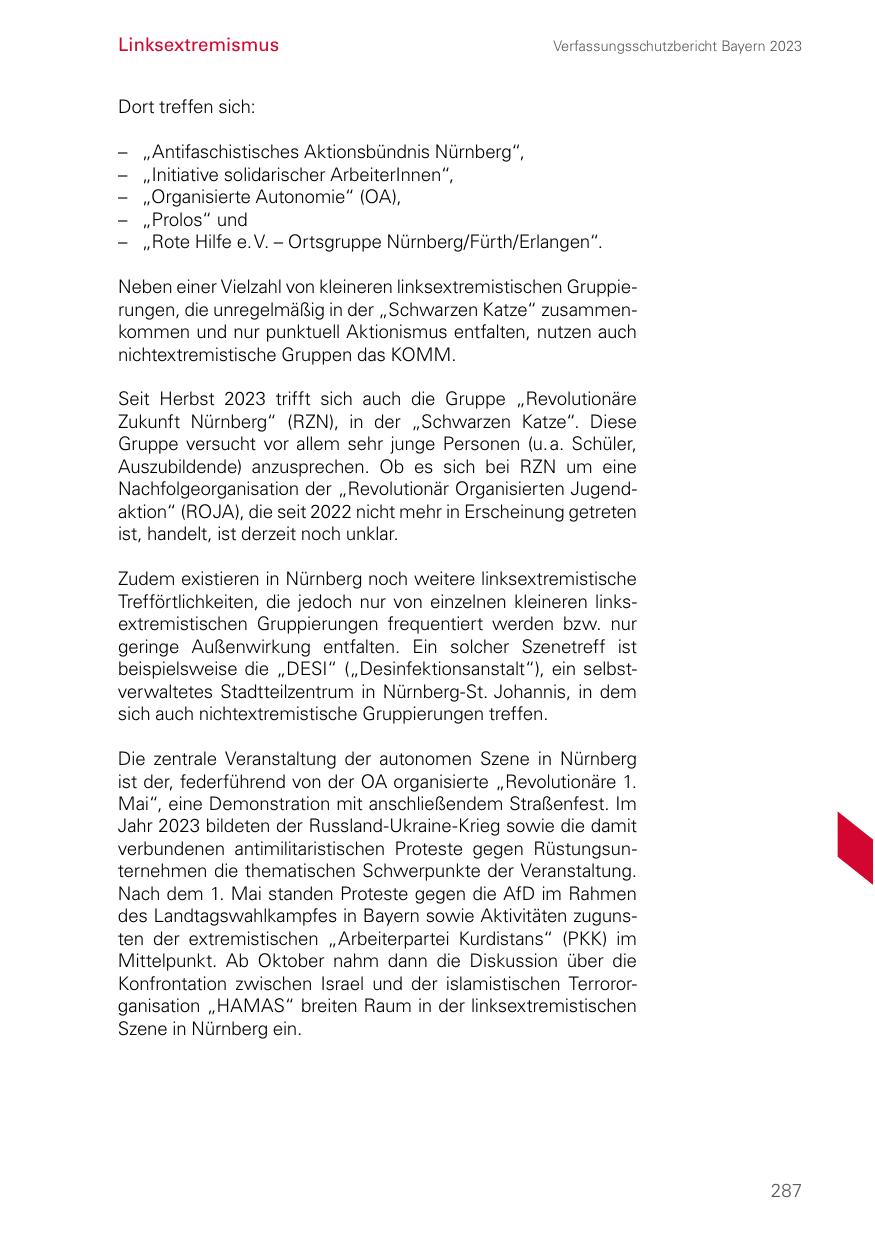 Linksextremismus

Verfassungsschutzbericht Bayern 2023

Dort treffen sich:

– „Antifaschistisches Aktionsbündnis Nürnberg“,
– „Initiative solidarischer ArbeiterInnen“,
– „Organisierte Autonomie“ (OA),
– „Prolos“ und
– „Rote Hilfe e. V. – Ortsgruppe Nürnberg/Fürth/Erlangen“.

Neben einer Vielzahl von kleineren linksextremistischen Gruppierungen, die unregelmäßig in der „Schwarzen Katze“ zusammenkommen und nur punktuell Aktionismus entfalten, nutzen auch nichtextremistische Gruppen das KOMM.

Seit Herbst 2023 trifft sich auch die Gruppe „Revolutionäre Zukunft Nürnberg“ (RZN), in der „Schwarzen Katze“. Diese Gruppe versucht vor allem sehr junge Personen (u. a. Schüler, Auszubildende) anzusprechen. Ob es sich bei RZN um eine Nachfolgeorganisation der „Revolutionär Organisierten Jugendaktion“ (ROJA), die seit 2022 nicht mehr in Erscheinung getreten ist, handelt, ist derzeit noch unklar.

Zudem existieren in Nürnberg noch weitere linksextremistische Trefförtlichkeiten, die jedoch nur von einzelnen kleineren linksextremistischen Gruppierungen frequentiert werden bzw. nur geringe Außenwirkung entfalten. Ein solcher Szenetreff ist beispielsweise die „DESI“ („Desinfektionsanstalt“), ein selbstverwaltetes Stadtteilzentrum in Nürnberg-St. Johannis, in dem sich auch nichtextremistische Gruppierungen treffen.

Die zentrale Veranstaltung der autonomen Szene in Nürnberg ist der, federführend von der OA organisierte „Revolutionäre 1. Mai“, eine Demonstration mit anschließendem Straßenfest. Im Jahr 2023 bildeten der Russland-Ukraine-Krieg sowie die damit verbundenen antimilitaristischen Proteste gegen Rüstungsunternehmen die thematischen Schwerpunkte der Veranstaltung. Nach dem 1. Mai standen Proteste gegen die AfD im Rahmen des Landtagswahlkampfes in Bayern sowie Aktivitäten zugunsten der extremistischen „Arbeiterpartei Kurdistans“ (PKK) im Mittelpunkt. Ab Oktober nahm dann die Diskussion über die Konfrontation zwischen Israel und der islamistischen Terrororganisation „HAMAS“ breiten Raum in der linksextremistischen Szene in Nürnberg ein.

287